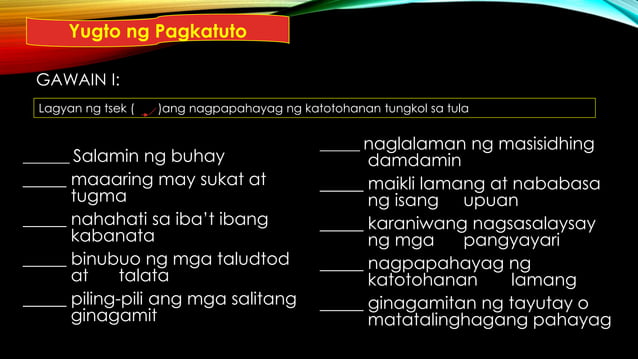 Yugto ng Pagkatuto

GAWAIN I:

Lagyan ng tsek ( )ang nagpapahayag ng katotohanan tungkol sa tula

_____ Salamin ng buhay

_____ maaaring may sukat at tugma

_____ nahahati sa iba't ibang kabanata

_____ binubuo ng mga taludtod at talata

_____ piling-pili ang mga salitang ginagamit

_____ naglalaman ng masisidhing damdamin

_____ maikli lamang at nababasa ng isang upuan

_____ karaniwang nagsasalaysay ng mga pangyayari

_____ nagpapahayag ng katotohanan lamang

_____ ginagamitan ng tayutay o matatalinghagang pahayag